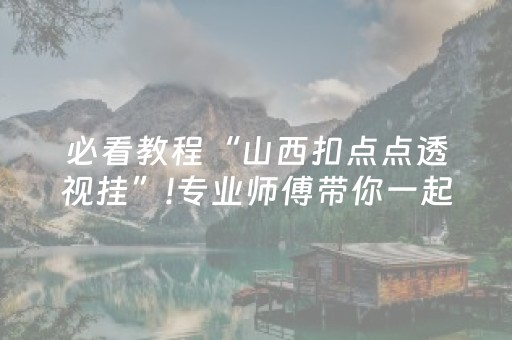 必看教程“山西扣点点透视挂”!专业师傅带你一起